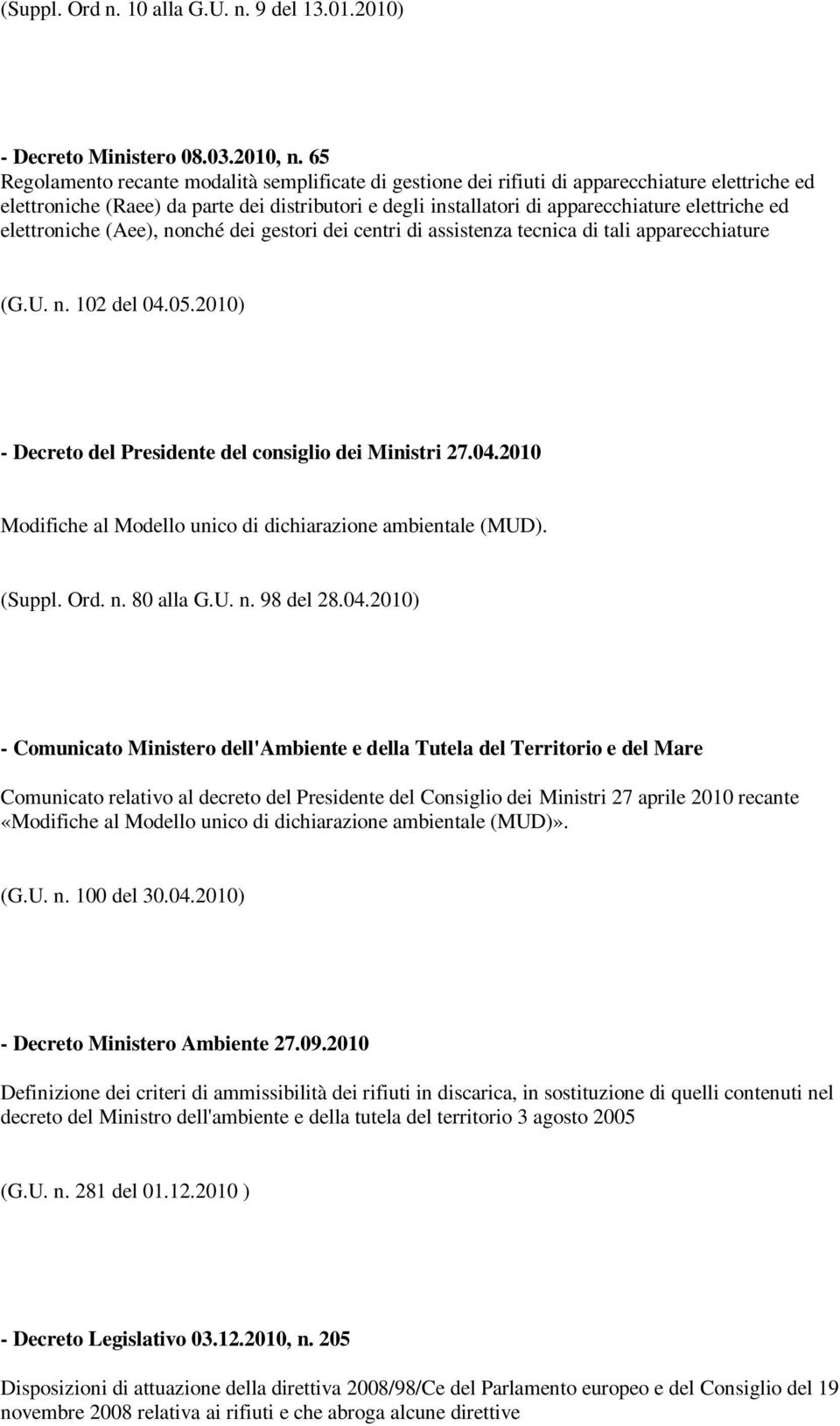 (Suppl. Ord n. 10 alla G.U. n. 9 del 13.01.2010)

- Decreto Ministero 08.03.2010, n. 65
Regolamento recante modalità semplificate di gestione dei rifiuti di apparecchiature elettriche ed elettroniche (Raee) da parte dei distributori e degli installatori di apparecchiature elettriche ed elettroniche (Aee), nonché dei gestori dei centri di assistenza tecnica di tali apparecchiature

(G.U. n. 102 del 04.05.2010)

- Decreto del Presidente del consiglio dei Ministri 27.04.2010

Modifiche al Modello unico di dichiarazione ambientale (MUD).

(Suppl. Ord. n. 80 alla G.U. n. 98 del 28.04.2010)

- Comunicato Ministero dell'Ambiente e della Tutela del Territorio e del Mare

Comunicato relativo al decreto del Presidente del Consiglio dei Ministri 27 aprile 2010 recante «Modifiche al Modello unico di dichiarazione ambientale (MUD)».

(G.U. n. 100 del 30.04.2010)

- Decreto Ministero Ambiente 27.09.2010

Definizione dei criteri di ammissibilità dei rifiuti in discarica, in sostituzione di quelli contenuti nel decreto del Ministro dell'ambiente e della tutela del territorio 3 agosto 2005

(G.U. n. 281 del 01.12.2010 )

- Decreto Legislativo 03.12.2010, n. 205

Disposizioni di attuazione della direttiva 2008/98/Ce del Parlamento europeo e del Consiglio del 19 novembre 2008 relativa ai rifiuti e che abroga alcune direttive